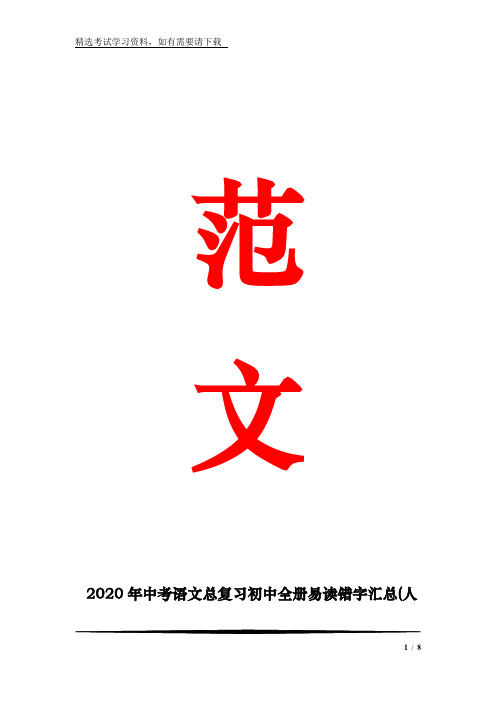 精选考试学习资料，如有需要请下载

范

文

2020年中考语文总复习初中全册易读错字汇总(人

1 / 8